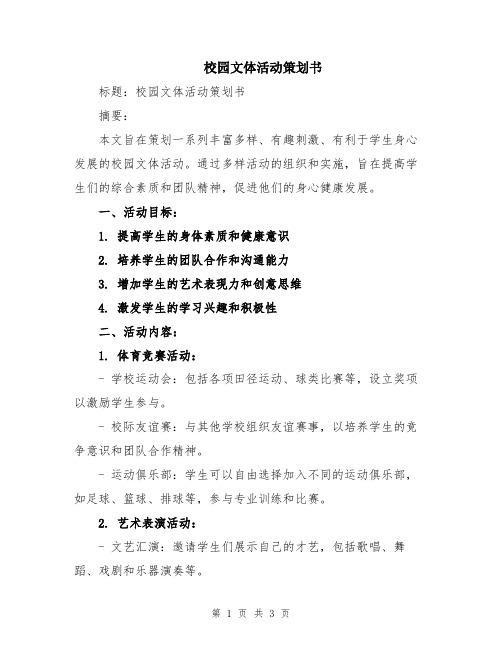 校园文体活动策划书

标题：校园文体活动策划书

摘要：

本文旨在策划一系列丰富多样、有趣刺激、有利于学生身心发展的校园文体活动。通过多样活动的组织和实施，旨在提高学生们的综合素质和团队精神，促进他们的身心健康发展。

一、活动目标：

1. 提高学生的身体素质和健康意识

2. 培养学生的团队合作和沟通能力

3. 增加学生的艺术表现力和创意思维

4. 激发学生的学习兴趣和积极性

二、活动内容：

1. 体育竞赛活动：

- 学校运动会：包括各项田径运动、球类比赛等，设立奖项以激励学生参与。

- 校际友谊赛：与其他学校组织友谊赛事，以培养学生的竞争意识和团队合作精神。

- 运动俱乐部：学生可以自由选择加入不同的运动俱乐部，如足球、篮球、排球等，参与专业训练和比赛。

2. 艺术表演活动：

- 文艺汇演：邀请学生们展示自己的才艺，包括歌唱、舞蹈、戏剧和乐器演奏等。

第 1 页 共 3 页